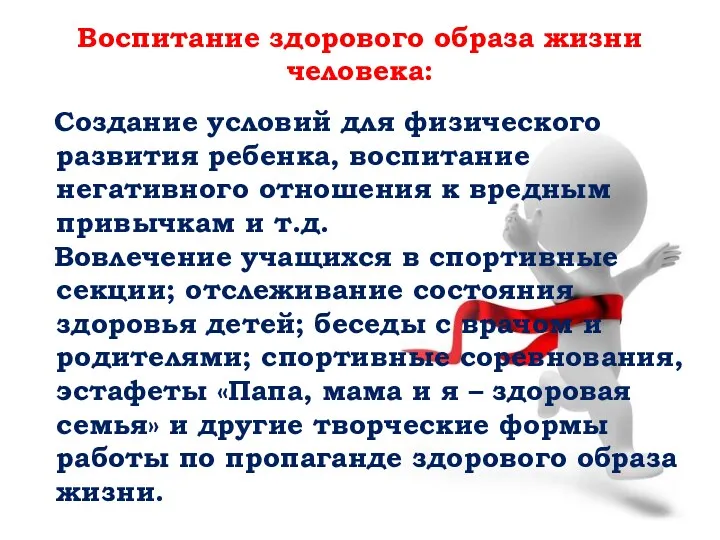 Воспитание здорового образа жизни человека:

Создание условий для физического развития ребенка, воспитание негативного отношения к вредным привычкам и т.д.

Вовлечение учащихся в спортивные секции; отслеживание состояния здоровья детей; беседы с врачом и родителями; спортивные соревнования, эстафеты «Папа, мама и я – здоровая семья» и другие творческие формы работы по пропаганде здорового образа жизни.